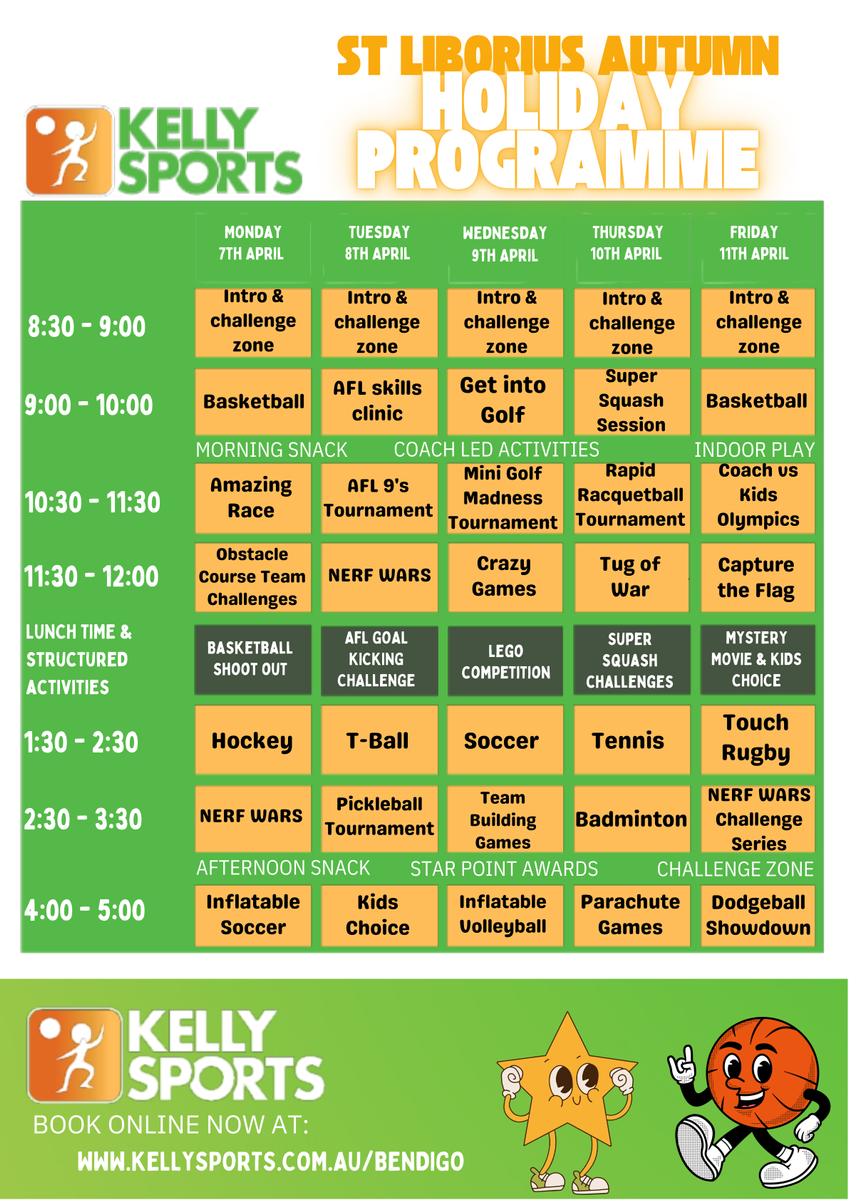 KELLY SPORTS

ST LIBORIUS AUTUMN
HOLIDAY
PROGRAMME

| | MONDAY 7TH APRIL | TUESDAY 8TH APRIL | WEDNESDAY 9TH APRIL | THURSDAY 10TH APRIL | FRIDAY 11TH APRIL |
|---|---|---|---|---|---|
| 8:30 - 9:00 | Intro & challenge zone | Intro & challenge zone | Intro & challenge zone | Intro & challenge zone | Intro & challenge zone |
| 9:00 - 10:00 | Basketball | AFL skills clinic | Get into Golf | Super Squash Session | Basketball |
| | MORNING SNACK | | COACH LED ACTIVITIES | | INDOOR PLAY |
| 10:30 - 11:30 | Amazing Race | AFL 9's Tournament | Mini Golf Madness Tournament | Rapid Racquetball Tournament | Coach vs Kids Olympics |
| 11:30 - 12:00 | Obstacle Course Team Challenges | NERF WARS | Crazy Games | Tug of War | Capture the Flag |
| LUNCH TIME & STRUCTURED ACTIVITIES | BASKETBALL SHOOT OUT | AFL GOAL KICKING CHALLENGE | LEGO COMPETITION | SUPER SQUASH CHALLENGES | MYSTERY MOVIE & KIDS CHOICE |
| 1:30 - 2:30 | Hockey | T-Ball | Soccer | Tennis | Touch Rugby |
| 2:30 - 3:30 | NERF WARS | Pickleball Tournament | Team Building Games | Badminton | NERF WARS Challenge Series |
| | AFTERNOON SNACK | | STAR POINT AWARDS | | CHALLENGE ZONE |
| 4:00 - 5:00 | Inflatable Soccer | Kids Choice | Inflatable Volleyball | Parachute Games | Dodgeball Showdown |

KELLY SPORTS
BOOK ONLINE NOW AT:
WWW.KELLYSPORTS.COM.AU/BENDIGO